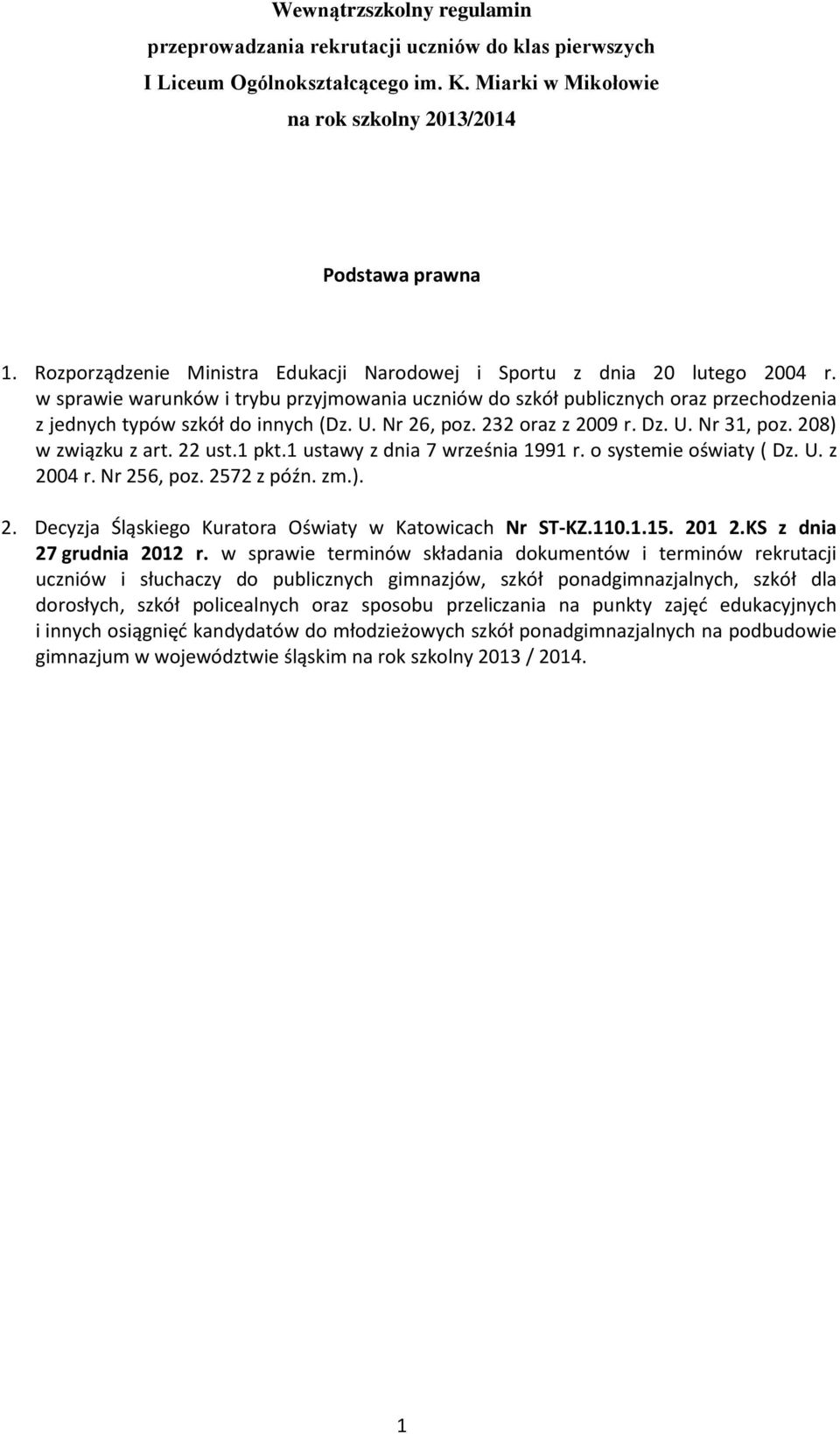 Wewnątrzszkolny regulamin
przeprowadzania rekrutacji uczniów do klas pierwszych
I Liceum Ogólnokształcącego im. K. Miarki w Mikołowie
na rok szkolny 2013/2014

Podstawa prawna

1. Rozporządzenie Ministra Edukacji Narodowej i Sportu z dnia 20 lutego 2004 r. w sprawie warunków i trybu przyjmowania uczniów do szkół publicznych oraz przechodzenia z jednych typów szkół do innych (Dz. U. Nr 26, poz. 232 oraz z 2009 r. Dz. U. Nr 31, poz. 208) w związku z art. 22 ust.1 pkt.1 ustawy z dnia 7 września 1991 r. o systemie oświaty ( Dz. U. z 2004 r. Nr 256, poz. 2572 z późn. zm.).

2. Decyzja Śląskiego Kuratora Oświaty w Katowicach Nr ST-KZ.110.1.15. 201 2.KS z dnia 27 grudnia 2012 r. w sprawie terminów składania dokumentów i terminów rekrutacji uczniów i słuchaczy do publicznych gimnazjów, szkół ponadgimnazjalnych, szkół dla dorosłych, szkół policealnych oraz sposobu przeliczania na punkty zajęć edukacyjnych i innych osiągnięć kandydatów do młodzieżowych szkół ponadgimnazjalnych na podbudowie gimnazjum w województwie śląskim na rok szkolny 2013 / 2014.

1